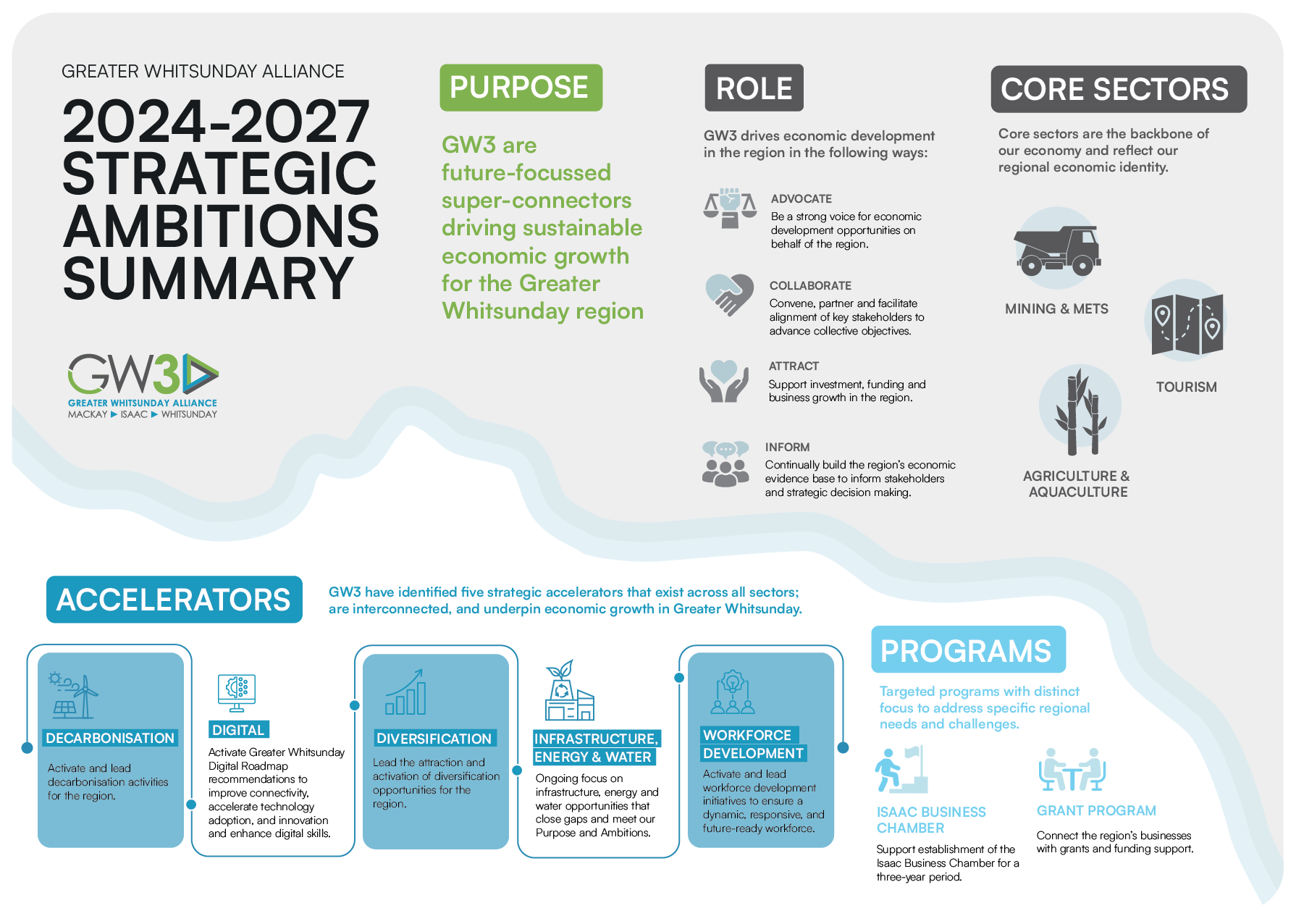 GREATER WHITSUNDAY ALLIANCE

2024-2027 STRATEGIC AMBITIONS SUMMARY

GW3
GREATER WHITSUNDAY ALLIANCE
MACKAY ▶ ISAAC ▶ WHITSUNDAY

PURPOSE

GW3 are future-focussed super-connectors driving sustainable economic growth for the Greater Whitsunday region

ROLE

GW3 drives economic development in the region in the following ways:

ADVOCATE
Be a strong voice for economic development opportunities on behalf of the region.

COLLABORATE
Convene, partner and facilitate alignment of key stakeholders to advance collective objectives.

ATTRACT
Support investment, funding and business growth in the region.

INFORM
Continually build the region's economic evidence base to inform stakeholders and strategic decision making.

CORE SECTORS

Core sectors are the backbone of our economy and reflect our regional economic identity.

MINING & METS

TOURISM

AGRICULTURE & AQUACULTURE

ACCELERATORS

GW3 have identified five strategic accelerators that exist across all sectors; are interconnected, and underpin economic growth in Greater Whitsunday.

DECARBONISATION
Activate and lead decarbonisation activities for the region.

DIGITAL
Activate Greater Whitsunday Digital Roadmap recommendations to improve connectivity, accelerate technology adoption, and innovation and enhance digital skills.

DIVERSIFICATION
Lead the attraction and activation of diversification opportunities for the region.

INFRASTRUCTURE, ENERGY & WATER
Ongoing focus on infrastructure, energy and water opportunities that close gaps and meet our Purpose and Ambitions.

WORKFORCE DEVELOPMENT
Activate and lead workforce development initiatives to ensure a dynamic, responsive, and future-ready workforce.

PROGRAMS

Targeted programs with distinct focus to address specific regional needs and challenges.

ISAAC BUSINESS CHAMBER
Support establishment of the Isaac Business Chamber for a three-year period.

GRANT PROGRAM
Connect the region's businesses with grants and funding support.